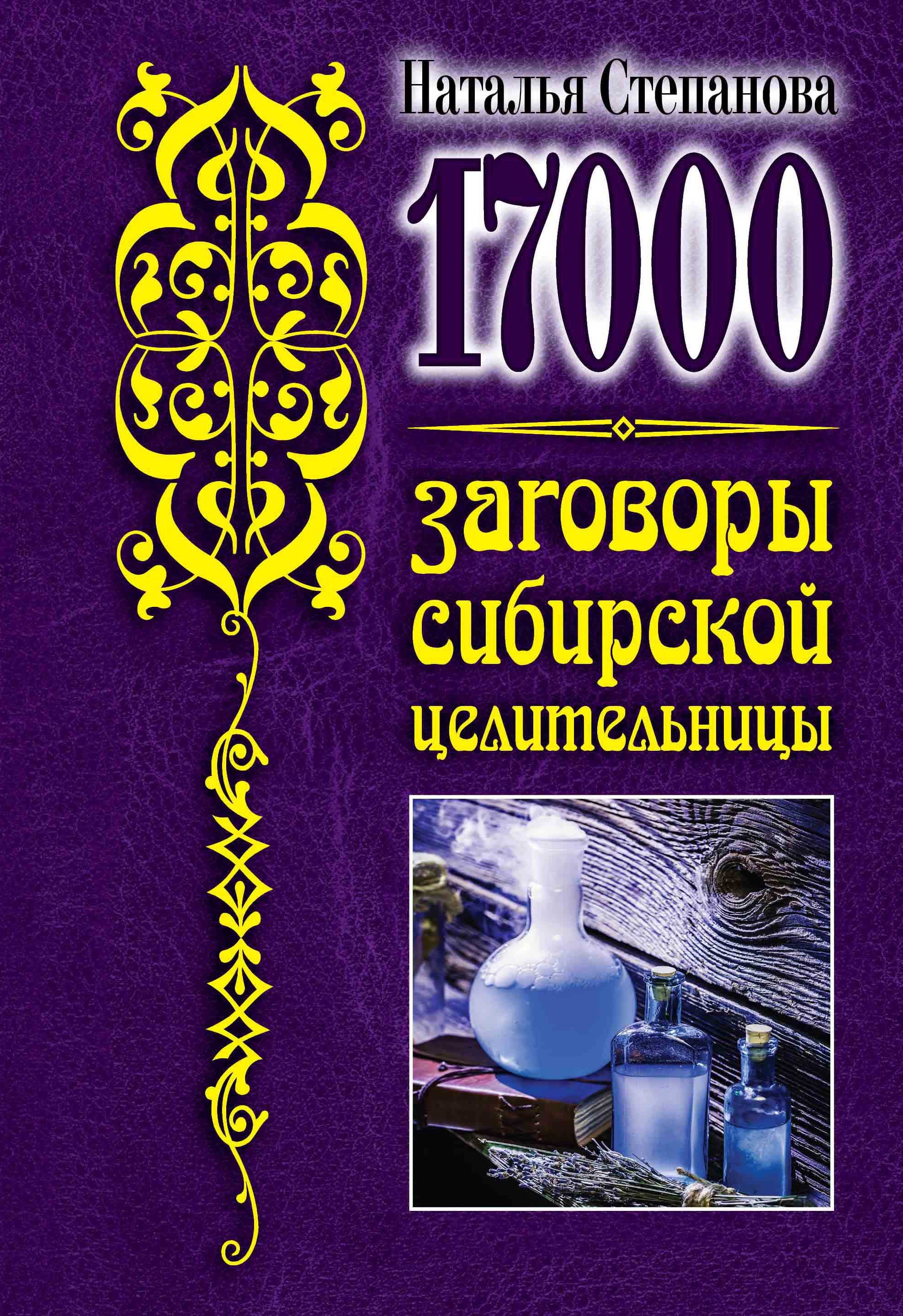 Наталья Степанова

17000

заговоры сибирской целительницы